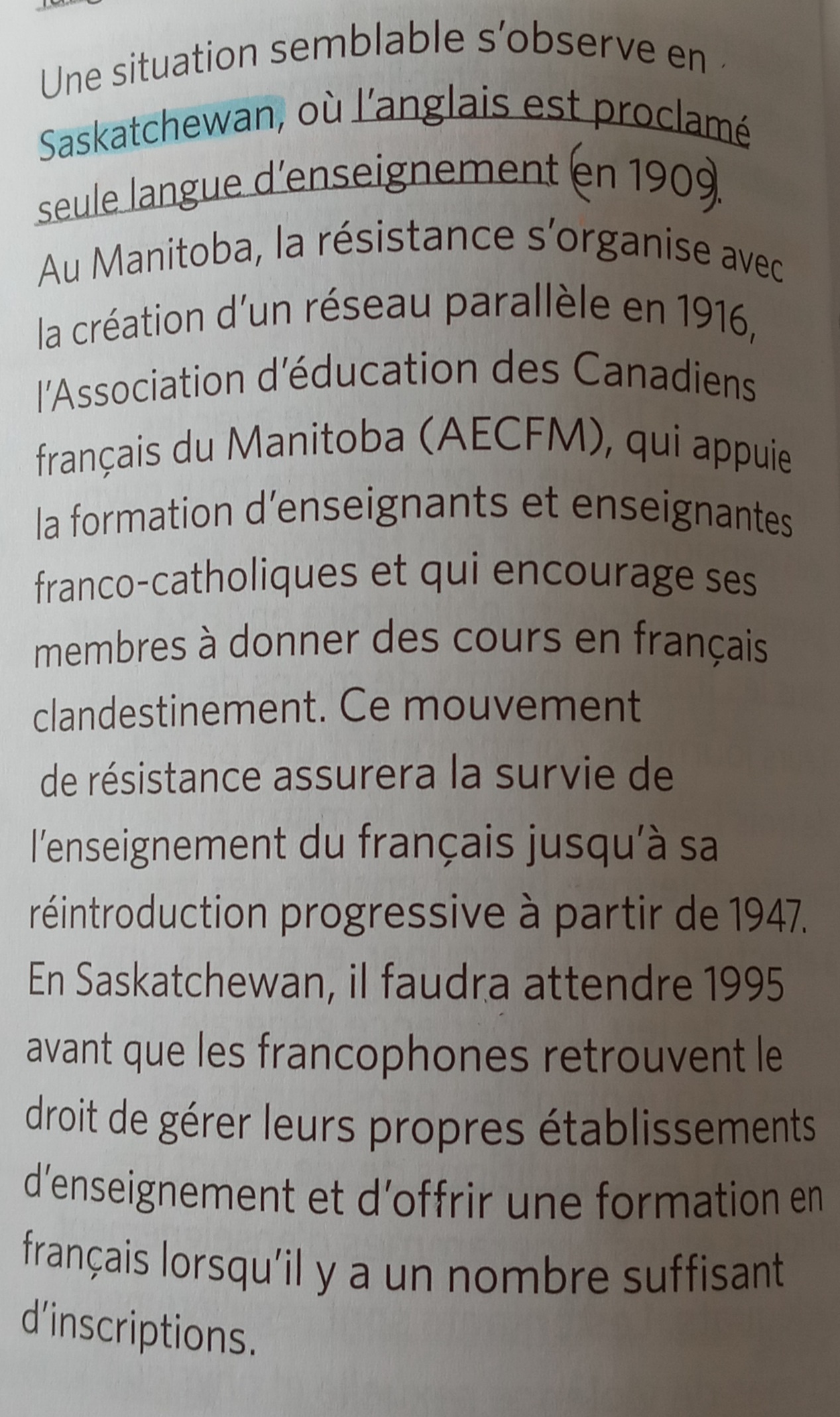 Une situation semblable s'observe en Saskatchewan, où l'anglais est proclamé seule langue d'enseignement en 1909. Au Manitoba, la résistance s'organise avec la création d'un réseau parallèle en 1916, l'Association d'éducation des Canadiens français du Manitoba (AECFM), qui appuie la formation d'enseignants et enseignantes franco-catholiques et qui encourage ses membres à donner des cours en français clandestinement. Ce mouvement de résistance assurera la survie de l'enseignement du français jusqu'à sa réintroduction progressive à partir de 1947. En Saskatchewan, il faudra attendre 1995 avant que les francophones retrouvent le droit de gérer leurs propres établissements d'enseignement et d'offrir une formation en français lorsqu'il y a un nombre suffisant d'inscriptions.